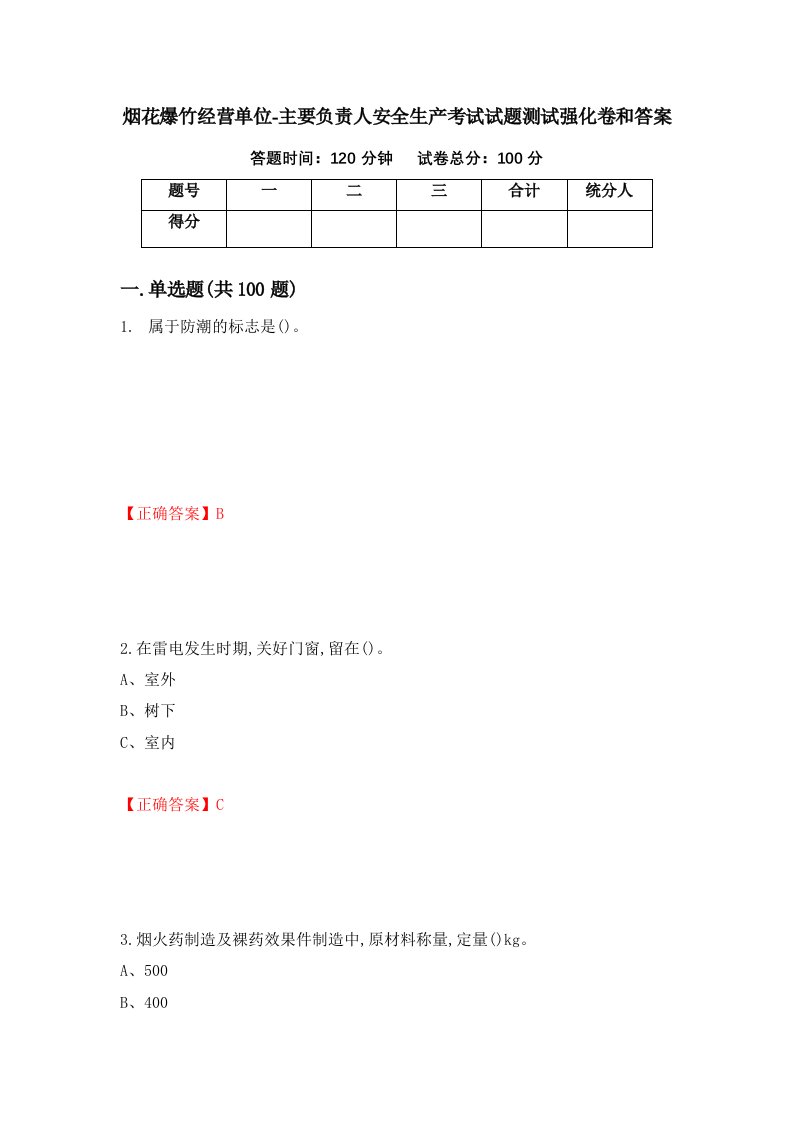 烟花爆竹经营单位-主要负责人安全生产考试试题测试强化卷和答案

答题时间：120 分钟　　试卷总分：100 分

| 题号 | 一 | 二 | 三 | 合计 | 统分人 |
|---|---|---|---|---|---|
| 得分 | | | | | |

一.单选题(共 100 题)

1.　属于防潮的标志是()。

【正确答案】B

2.在雷电发生时期,关好门窗,留在()。

A、室外

B、树下

C、室内

【正确答案】C

3.烟火药制造及裸药效果件制造中,原材料称量,定量()kg。

A、500

B、400